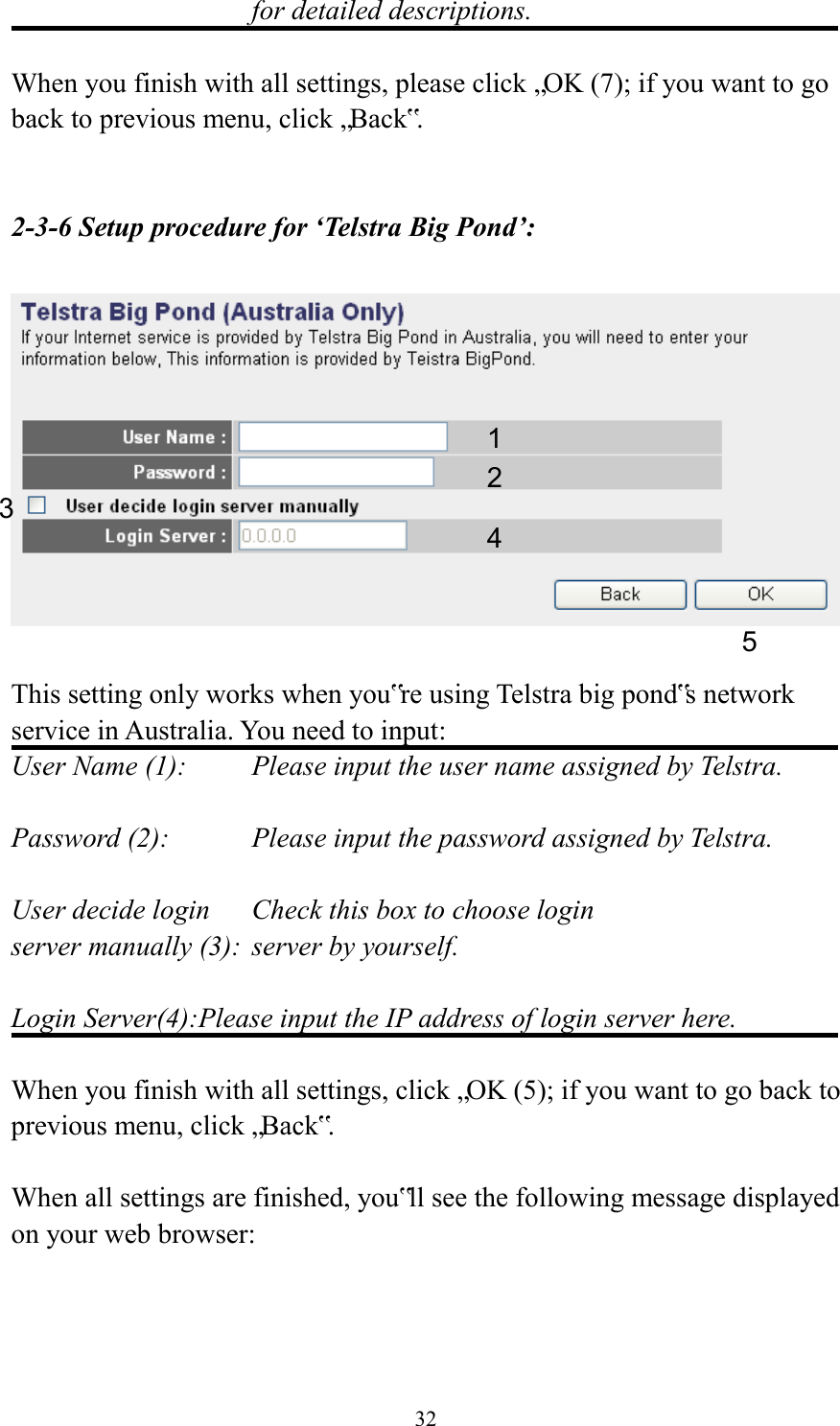 for detailed descriptions.

When you finish with all settings, please click „OK (7); if you want to go back to previous menu, click „Back‟.

2-3-6 Setup procedure for ‘Telstra Big Pond’:

Telstra Big Pond (Australia Only)
If your Internet service is provided by Telstra Big Pond in Australia, you will need to enter your information below, This information is provided by Teistra BigPond.

User Name : 1
Password : 2
3 User decide login server manually
Login Server : 0.0.0.0 4

Back OK
5

This setting only works when you‟re using Telstra big pond‟s network service in Australia. You need to input:

User Name (1): Please input the user name assigned by Telstra.

Password (2): Please input the password assigned by Telstra.

User decide login server manually (3): Check this box to choose login server by yourself.

Login Server(4):Please input the IP address of login server here.

When you finish with all settings, click „OK (5); if you want to go back to previous menu, click „Back‟.

When all settings are finished, you‟ll see the following message displayed on your web browser:

32